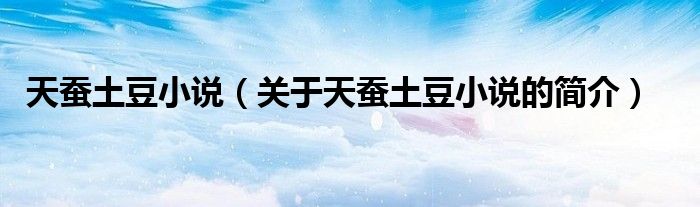 天蚕土豆小说（关于天蚕土豆小说的简介）